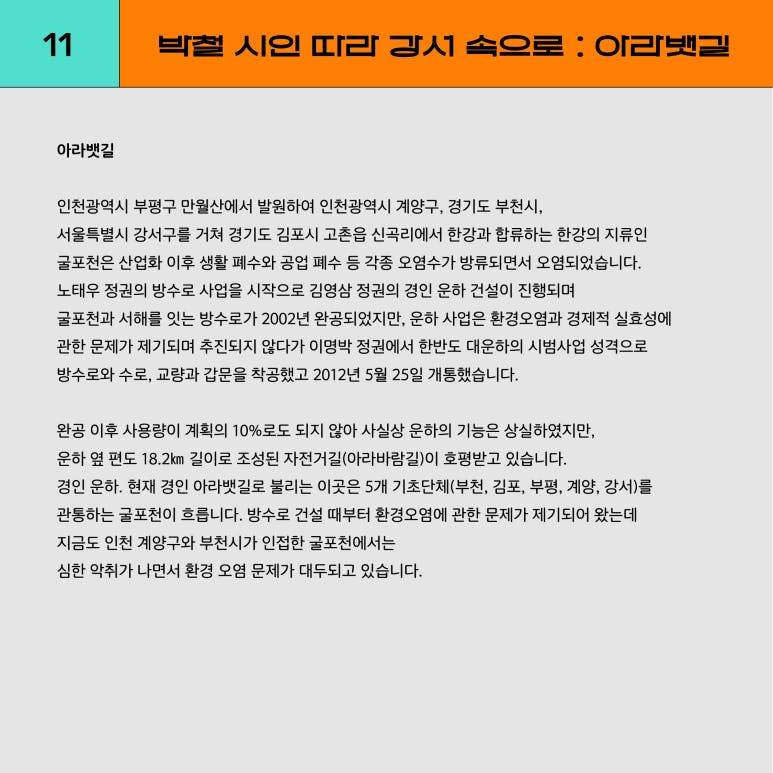 11

박철 시인 따라 강서 속으로 : 아라뱃길

아라뱃길

인천광역시 부평구 만월산에서 발원하여 인천광역시 계양구, 경기도 부천시, 서울특별시 강서구를 거쳐 경기도 김포시 고촌읍 신곡리에서 한강과 합류하는 한강의 지류인 굴포천은 산업화 이후 생활 폐수와 공업 폐수 등 각종 오염수가 방류되면서 오염되었습니다. 노태우 정권의 방수로 사업을 시작으로 김영삼 정권의 경인 운하 건설이 진행되며 굴포천과 서해를 잇는 방수로가 2002년 완공되었지만, 운하 사업은 환경오염과 경제적 실효성에 관한 문제가 제기되며 추진되지 않다가 이명박 정권에서 한반도 대운하의 시범사업 성격으로 방수로와 수로, 교량과 갑문을 착공했고 2012년 5월 25일 개통했습니다.

완공 이후 사용량이 계획의 10%로도 되지 않아 사실상 운하의 기능은 상실하였지만, 운하 옆 편도 18.2㎞ 길이로 조성된 자전거길(아라바람길)이 호평받고 있습니다. 경인 운하. 현재 경인 아라뱃길로 불리는 이곳은 5개 기초단체(부천, 김포, 부평, 계양, 강서)를 관통하는 굴포천이 흐릅니다. 방수로 건설 때부터 환경오염에 관한 문제가 제기되어 왔는데 지금도 인천 계양구와 부천시가 인접한 굴포천에서는 심한 악취가 나면서 환경 오염 문제가 대두되고 있습니다.